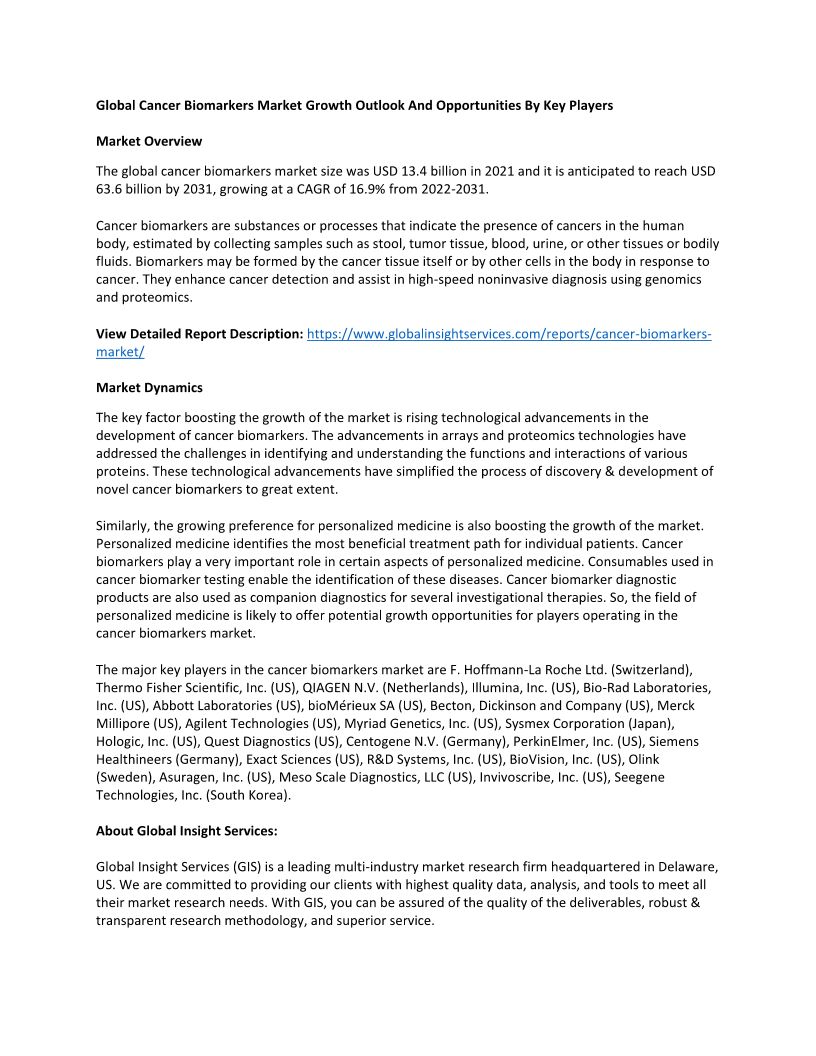 Global Cancer Biomarkers Market Growth Outlook And Opportunities By Key Players

Market Overview

The global cancer biomarkers market size was USD 13.4 billion in 2021 and it is anticipated to reach USD 63.6 billion by 2031, growing at a CAGR of 16.9% from 2022-2031.

Cancer biomarkers are substances or processes that indicate the presence of cancers in the human body, estimated by collecting samples such as stool, tumor tissue, blood, urine, or other tissues or bodily fluids. Biomarkers may be formed by the cancer tissue itself or by other cells in the body in response to cancer. They enhance cancer detection and assist in high-speed noninvasive diagnosis using genomics and proteomics.

View Detailed Report Description: https://www.globalinsightservices.com/reports/cancer-biomarkers-market/

Market Dynamics

The key factor boosting the growth of the market is rising technological advancements in the development of cancer biomarkers. The advancements in arrays and proteomics technologies have addressed the challenges in identifying and understanding the functions and interactions of various proteins. These technological advancements have simplified the process of discovery & development of novel cancer biomarkers to great extent.

Similarly, the growing preference for personalized medicine is also boosting the growth of the market. Personalized medicine identifies the most beneficial treatment path for individual patients. Cancer biomarkers play a very important role in certain aspects of personalized medicine. Consumables used in cancer biomarker testing enable the identification of these diseases. Cancer biomarker diagnostic products are also used as companion diagnostics for several investigational therapies. So, the field of personalized medicine is likely to offer potential growth opportunities for players operating in the cancer biomarkers market.

The major key players in the cancer biomarkers market are F. Hoffmann-La Roche Ltd. (Switzerland), Thermo Fisher Scientific, Inc. (US), QIAGEN N.V. (Netherlands), Illumina, Inc. (US), Bio-Rad Laboratories, Inc. (US), Abbott Laboratories (US), bioMérieux SA (US), Becton, Dickinson and Company (US), Merck Millipore (US), Agilent Technologies (US), Myriad Genetics, Inc. (US), Sysmex Corporation (Japan), Hologic, Inc. (US), Quest Diagnostics (US), Centogene N.V. (Germany), PerkinElmer, Inc. (US), Siemens Healthineers (Germany), Exact Sciences (US), R&D Systems, Inc. (US), BioVision, Inc. (US), Olink (Sweden), Asuragen, Inc. (US), Meso Scale Diagnostics, LLC (US), Invivoscribe, Inc. (US), Seegene Technologies, Inc. (South Korea).

About Global Insight Services:

Global Insight Services (GIS) is a leading multi-industry market research firm headquartered in Delaware, US. We are committed to providing our clients with highest quality data, analysis, and tools to meet all their market research needs. With GIS, you can be assured of the quality of the deliverables, robust & transparent research methodology, and superior service.